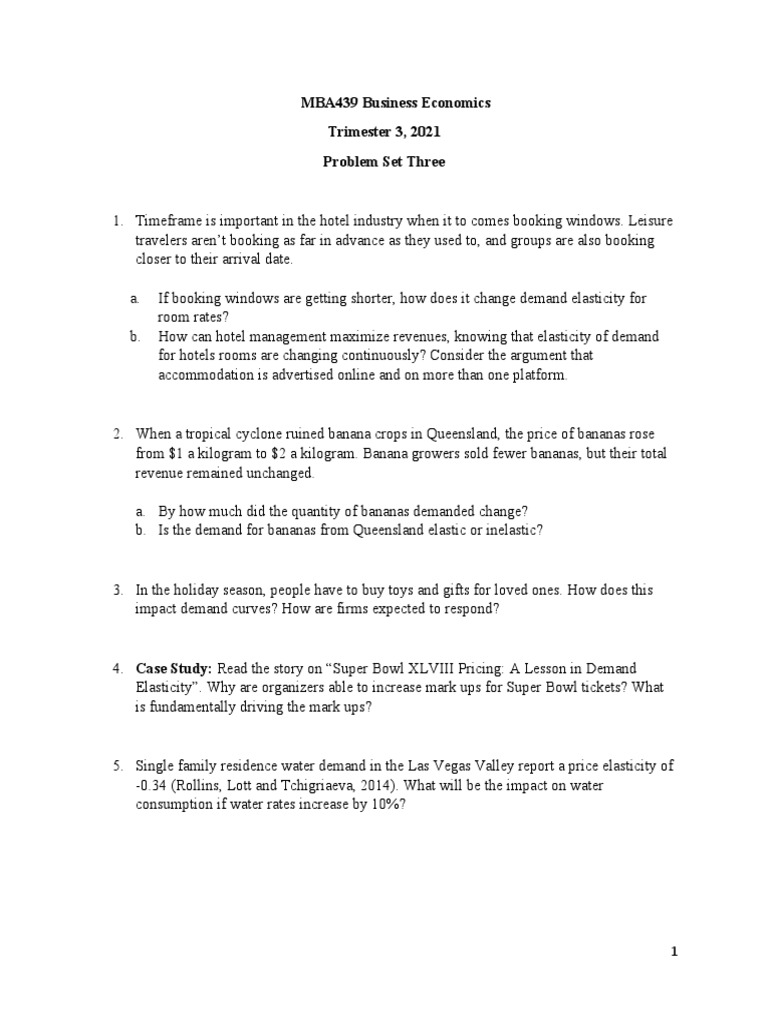 MBA439 Business Economics

Trimester 3, 2021

Problem Set Three

1. Timeframe is important in the hotel industry when it to comes booking windows. Leisure travelers aren't booking as far in advance as they used to, and groups are also booking closer to their arrival date.

a. If booking windows are getting shorter, how does it change demand elasticity for room rates?
b. How can hotel management maximize revenues, knowing that elasticity of demand for hotels rooms are changing continuously? Consider the argument that accommodation is advertised online and on more than one platform.

2. When a tropical cyclone ruined banana crops in Queensland, the price of bananas rose from \$1 a kilogram to \$2 a kilogram. Banana growers sold fewer bananas, but their total revenue remained unchanged.

a. By how much did the quantity of bananas demanded change?
b. Is the demand for bananas from Queensland elastic or inelastic?

3. In the holiday season, people have to buy toys and gifts for loved ones. How does this impact demand curves? How are firms expected to respond?

4. **Case Study:** Read the story on "Super Bowl XLVIII Pricing: A Lesson in Demand Elasticity". Why are organizers able to increase mark ups for Super Bowl tickets? What is fundamentally driving the mark ups?

5. Single family residence water demand in the Las Vegas Valley report a price elasticity of -0.34 (Rollins, Lott and Tchigriaeva, 2014). What will be the impact on water consumption if water rates increase by 10%?

1